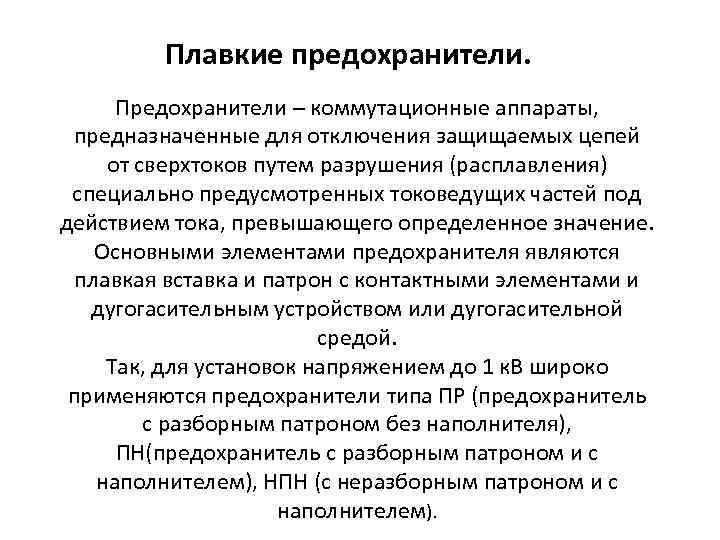 Плавкие предохранители.

Предохранители – коммутационные аппараты, предназначенные для отключения защищаемых цепей от сверхтоков путем разрушения (расплавления) специально предусмотренных токоведущих частей под действием тока, превышающего определенное значение.
Основными элементами предохранителя являются плавкая вставка и патрон с контактными элементами и дугогасительным устройством или дугогасительной средой.
Так, для установок напряжением до 1 кВ широко применяются предохранители типа ПР (предохранитель с разборным патроном без наполнителя), ПН(предохранитель с разборным патроном и с наполнителем), НПН (с неразборным патроном и с наполнителем).